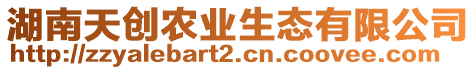 湖南天创农业生态有限公司
http://zzyalebart2.cn.coovee.com